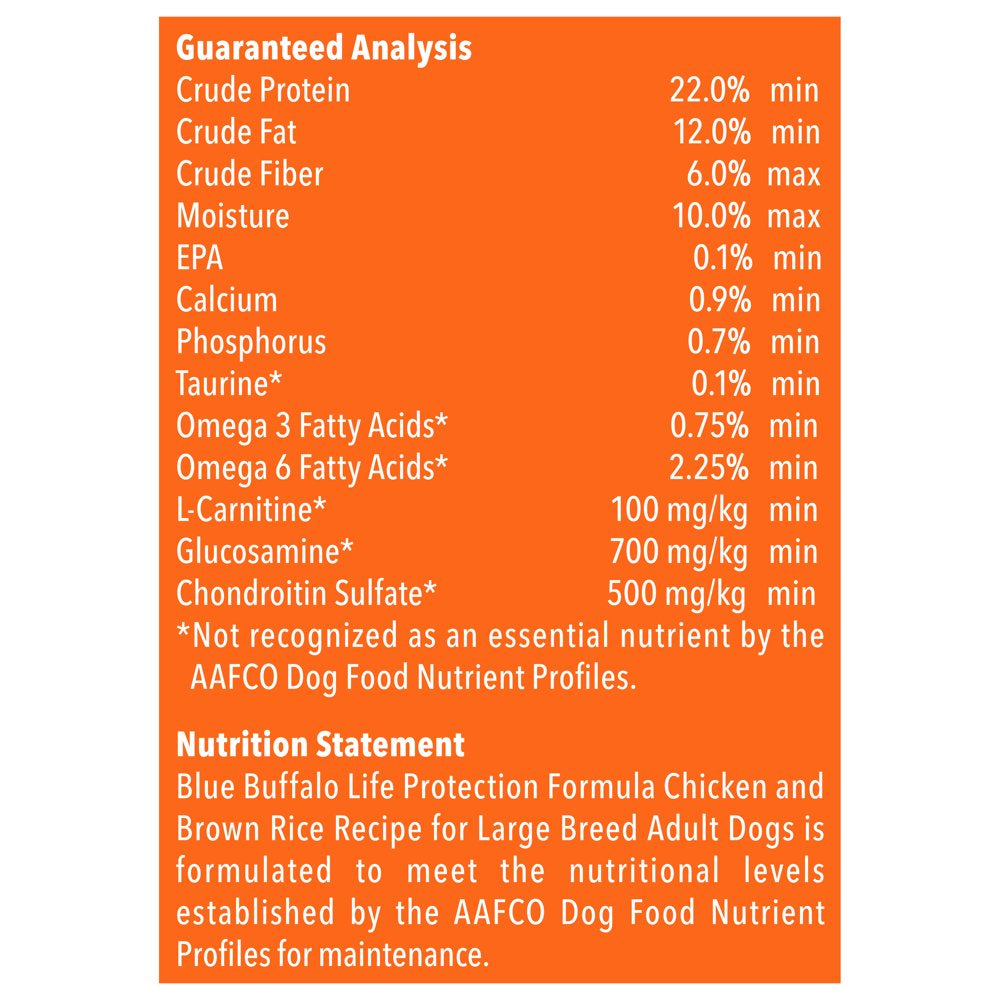 Guaranteed Analysis
Crude Protein 22.0% min
Crude Fat 12.0% min
Crude Fiber 6.0% max
Moisture 10.0% max
EPA 0.1% min
Calcium 0.9% min
Phosphorus 0.7% min
Taurine* 0.1% min
Omega 3 Fatty Acids* 0.75% min
Omega 6 Fatty Acids* 2.25% min
L-Carnitine* 100 mg/kg min
Glucosamine* 700 mg/kg min
Chondroitin Sulfate* 500 mg/kg min
*Not recognized as an essential nutrient by the AAFCO Dog Food Nutrient Profiles.

Nutrition Statement
Blue Buffalo Life Protection Formula Chicken and Brown Rice Recipe for Large Breed Adult Dogs is formulated to meet the nutritional levels established by the AAFCO Dog Food Nutrient Profiles for maintenance.